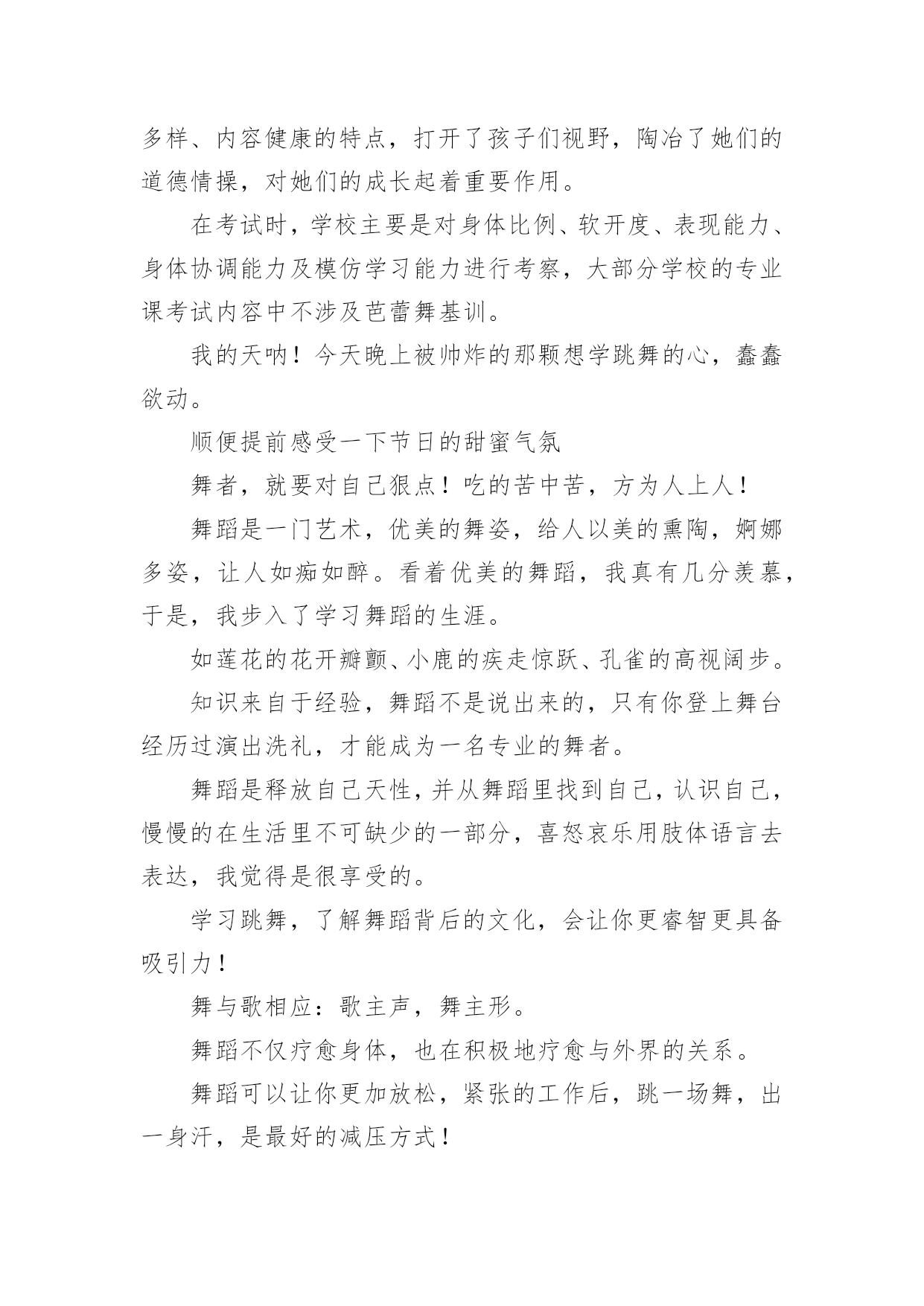 多样、内容健康的特点，打开了孩子们视野，陶冶了她们的道德情操，对她们的成长起着重要作用。

在考试时，学校主要是对身体比例、软开度、表现能力、身体协调能力及模仿学习能力进行考察，大部分学校的专业课考试内容中不涉及芭蕾舞基训。

我的天呐！今天晚上被帅炸的那颗想学跳舞的心，蠢蠢欲动。

顺便提前感受一下节日的甜蜜气氛

舞者，就要对自己狠点！吃的苦中苦，方为人上人！

舞蹈是一门艺术，优美的舞姿，给人以美的熏陶，婀娜多姿，让人如痴如醉。看着优美的舞蹈，我真有几分羡慕，于是，我步入了学习舞蹈的生涯。

如莲花的花开瓣颤、小鹿的疾走惊跃、孔雀的高视阔步。

知识来自于经验，舞蹈不是说出来的，只有你登上舞台经历过演出洗礼，才能成为一名专业的舞者。

舞蹈是释放自己天性，并从舞蹈里找到自己，认识自己，慢慢的在生活里不可缺少的一部分，喜怒哀乐用肢体语言去表达，我觉得是很享受的。

学习跳舞，了解舞蹈背后的文化，会让你更睿智更具备吸引力！

舞与歌相应：歌主声，舞主形。

舞蹈不仅疗愈身体，也在积极地疗愈与外界的关系。

舞蹈可以让你更加放松，紧张的工作后，跳一场舞，出一身汗，是最好的减压方式！